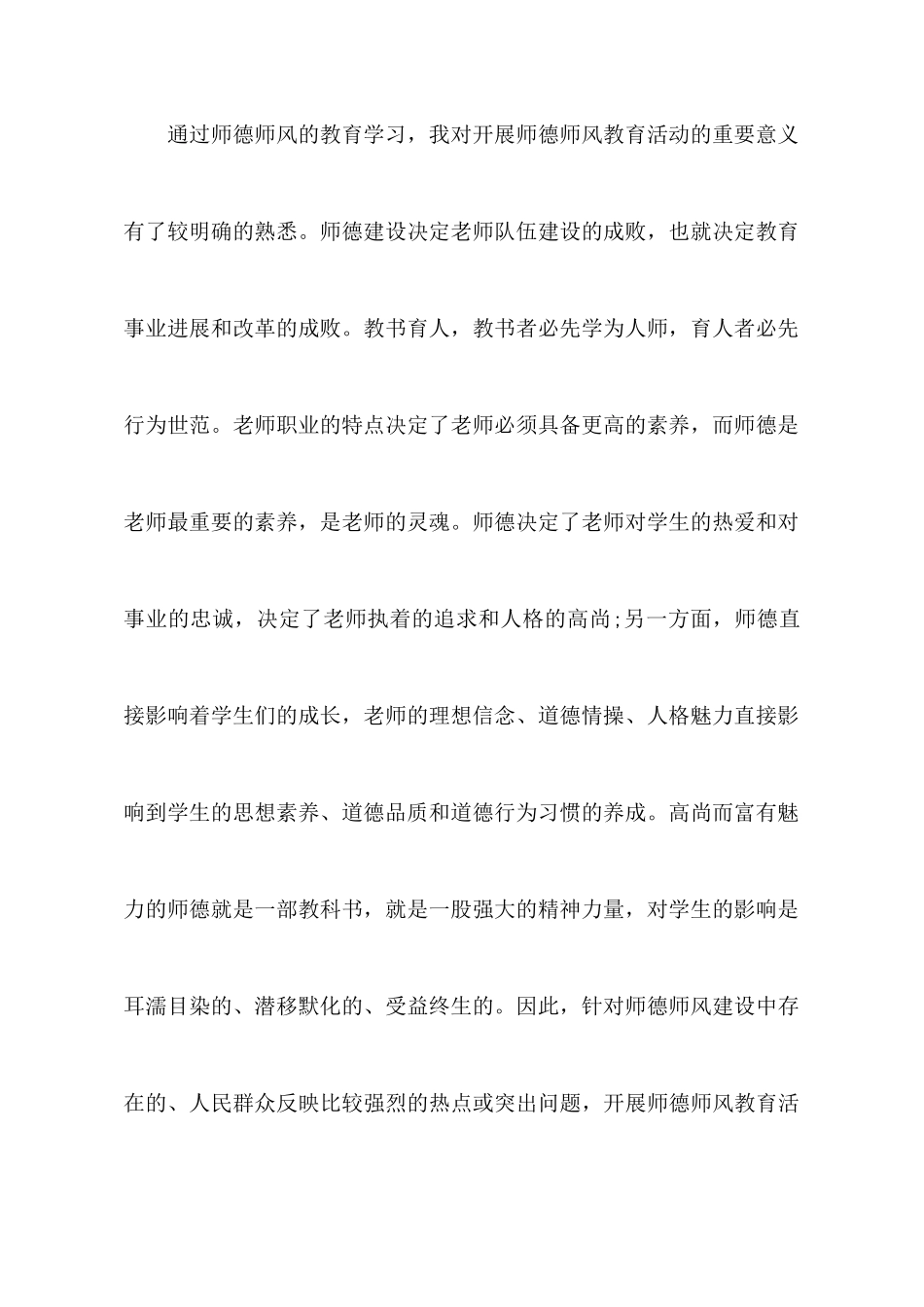 通过师德师风的教育学习，我对开展师德师风教育活动的重要意义有了较明确的熟悉。师德建设决定老师队伍建设的成败，也就决定教育事业进展和改革的成败。教书育人，教书者必先学为人师，育人者必先行为世范。老师职业的特点决定了老师必须具备更高的素养，而师德是老师最重要的素养，是老师的灵魂。师德决定了老师对学生的热爱和对事业的忠诚，决定了老师执着的追求和人格的高尚;另一方面，师德直接影响着学生们的成长，老师的理想信念、道德情操、人格魅力直接影响到学生的思想素养、道德品质和道德行为习惯的养成。高尚而富有魅力的师德就是一部教科书，就是一股强大的精神力量，对学生的影响是耳濡目染的、潜移默化的、受益终生的。因此，针对师德师风建设中存在的、人民群众反映比较强烈的热点或突出问题，开展师德师风教育活